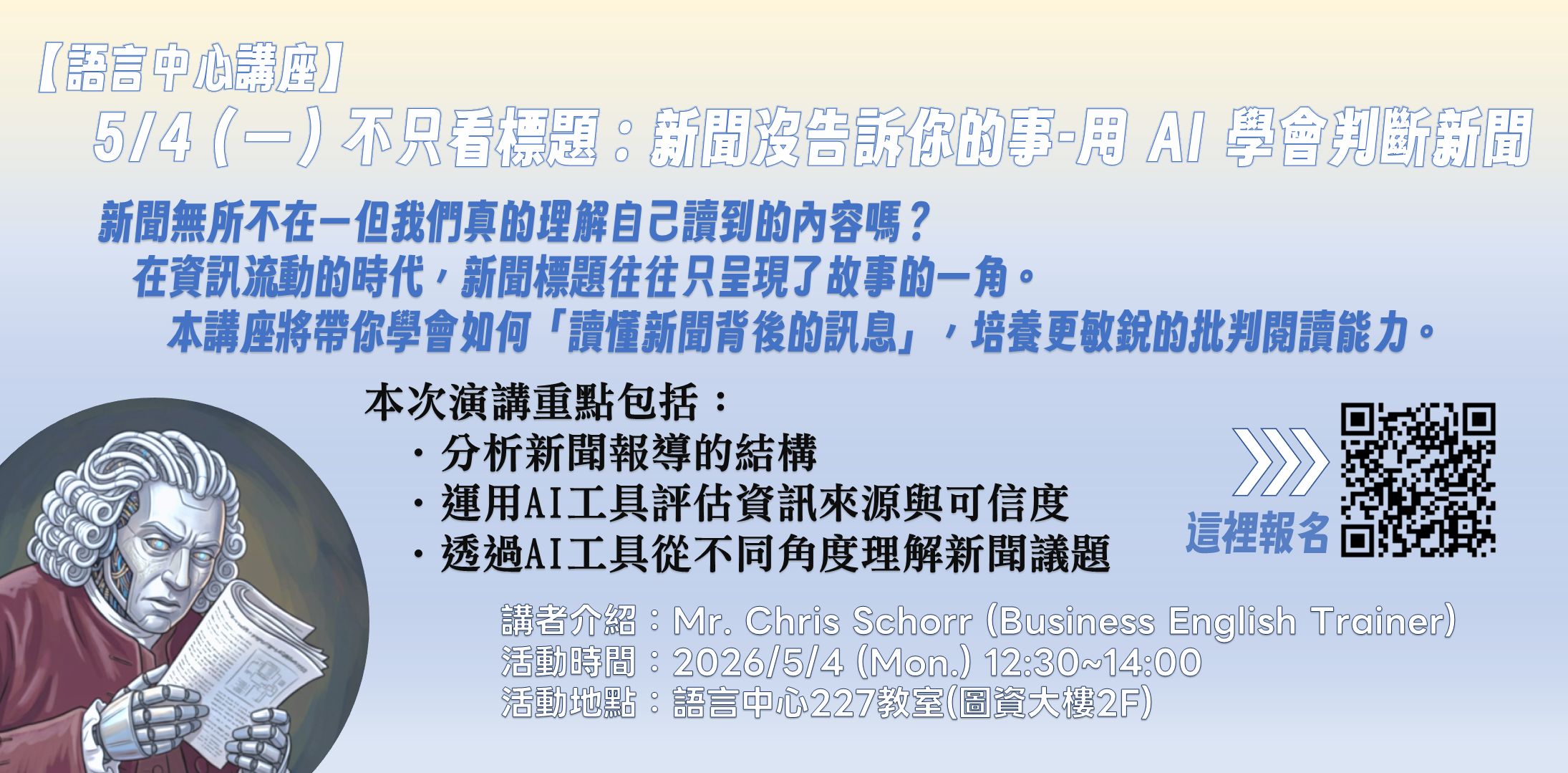 【語言中心講座】

5/4(一)不只看標題：新聞沒告訴你的事-用AI學會判斷新聞

新聞無所不在—但我們真的理解自己讀到的內容嗎？

在資訊流動的時代，新聞標題往往只呈現了故事的一角。

本講座將帶你學會如何「讀懂新聞背後的訊息」，培養更敏銳的批判閱讀能力。

本次演講重點包括：
• 分析新聞報導的結構
• 運用AI工具評估資訊來源與可信度
• 透過AI工具從不同角度理解新聞議題

這裡報名

講者介紹：Mr. Chris Schorr (Business English Trainer)
活動時間：2026/5/4 (Mon.) 12:30~14:00
活動地點：語言中心227教室(圖資大樓2F)